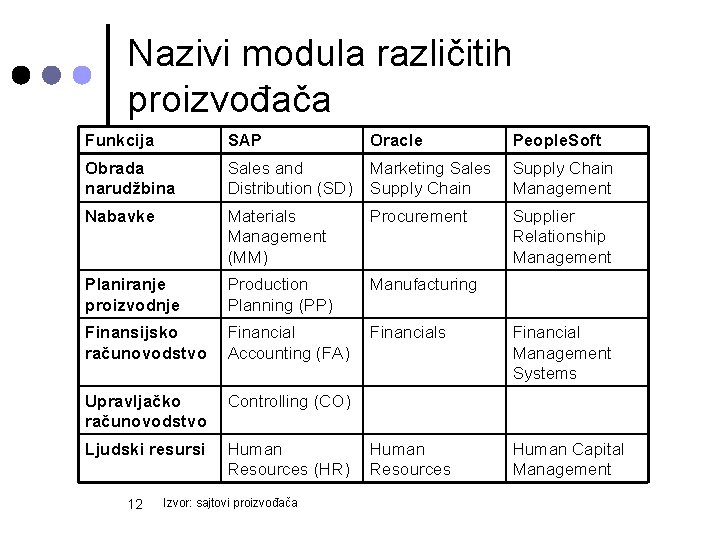 Nazivi modula različitih proizvođača

| Funkcija | SAP | Oracle | PeopleSoft |
|---|---|---|---|
| Obrada narudžbina | Sales and Distribution (SD) | Marketing Sales Supply Chain | Supply Chain Management |
| Nabavke | Materials Management (MM) | Procurement | Supplier Relationship Management |
| Planiranje proizvodnje | Production Planning (PP) | Manufacturing | |
| Finansijsko računovodstvo | Financial Accounting (FA) | Financials | Financial Management Systems |
| Upravljačko računovodstvo | Controlling (CO) | | |
| Ljudski resursi | Human Resources (HR) | Human Resources | Human Capital Management |

12 Izvor: sajtovi proizvođača